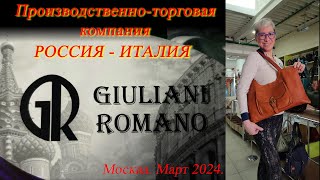 Производственно-торговая компания
РОССИЯ - ИТАЛИЯ

GR

GIULIANI
ROMANO

Москва. Март 2024.